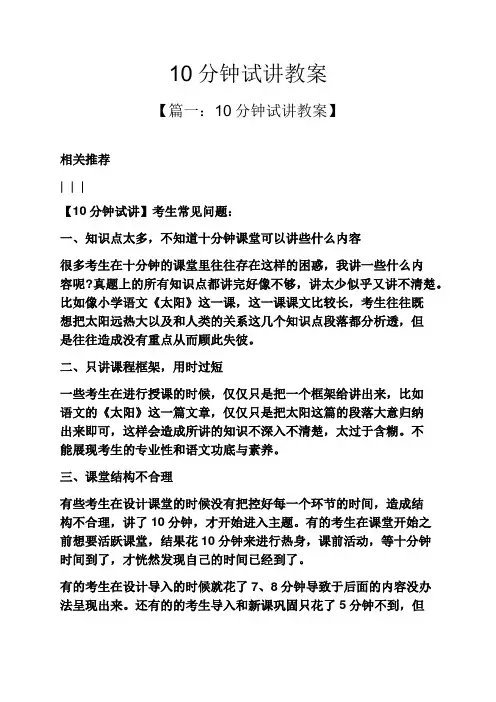 10 分钟试讲教案

【篇一：10 分钟试讲教案】

相关推荐

| | |

【10 分钟试讲】考生常见问题：

一、知识点太多，不知道十分钟课堂可以讲些什么内容

很多考生在十分钟的课堂里往往存在这样的困惑，我讲一些什么内容呢?真题上的所有知识点都讲完好像不够，讲太少似乎又讲不清楚。比如像小学语文《太阳》这一课，这一课课文比较长，考生往往既想把太阳远热大以及和人类的关系这几个知识点段落都分析透，但是往往造成没有重点从而顾此失彼。

二、只讲课程框架，用时过短

一些考生在进行授课的时候，仅仅只是把一个框架给讲出来，比如语文的《太阳》这一篇文章，仅仅只是把太阳这篇的段落大意归纳出来即可，这样会造成所讲的知识不深入不清楚，太过于含糊。不能展现考生的专业性和语文功底与素养。

三、课堂结构不合理

有些考生在设计课堂的时候没有把控好每一个环节的时间，造成结构不合理，讲了 10 分钟，才开始进入主题。有的考生在课堂开始之前想要活跃课堂，结果花 10 分钟来进行热身，课前活动，等十分钟时间到了，才恍然发现自己的时间已经到了。

有的考生在设计导入的时候就花了 7、8 分钟导致于后面的内容没办法呈现出来。还有的的考生导入和新课巩固只花了 5 分钟不到，但